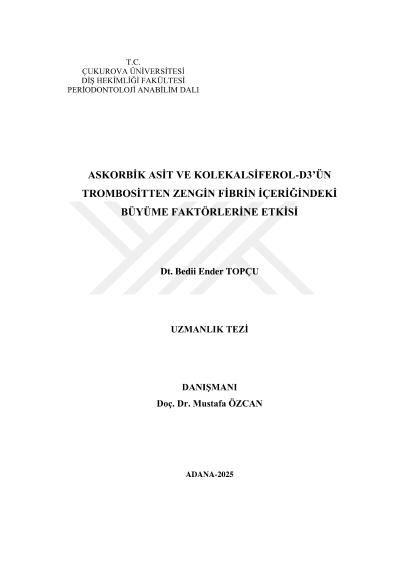 T.C.
ÇUKUROVA ÜNİVERSİTESİ
DİŞ HEKİMLİĞİ FAKÜLTESİ
PERİODONTOLOJİ ANABİLİM DALI

ASKORBİK ASİT VE KOLEKALSİFEROL-D3'ÜN TROMBOSİTTEN ZENGİN FİBRİN İÇERİĞİNDEKİ BÜYÜME FAKTÖRLERİNE ETKİSİ

Dt. Bedii Ender TOPÇU

UZMANLIK TEZİ

DANIŞMANI
Doç. Dr. Mustafa ÖZCAN

ADANA-2025